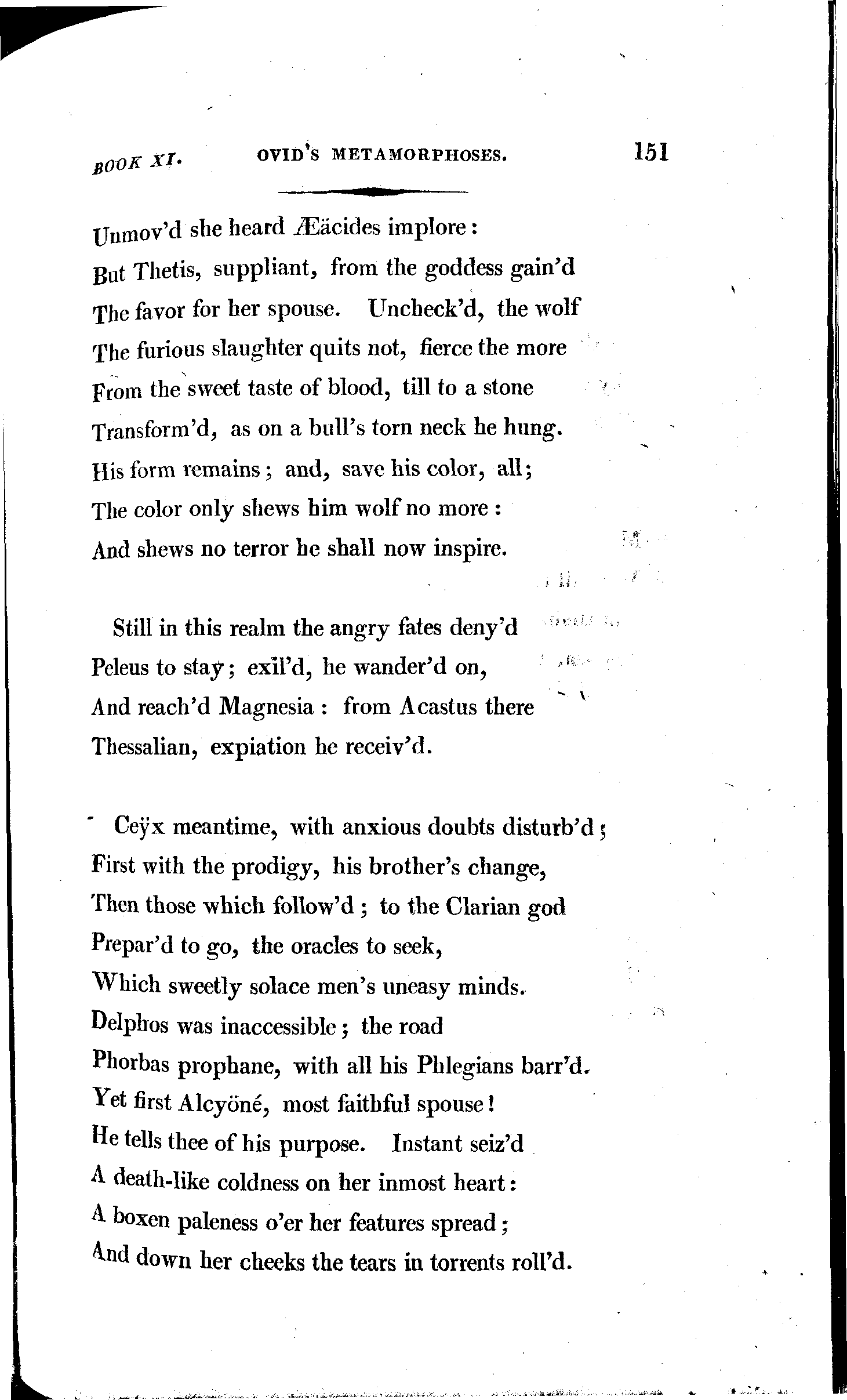 BOOK XI. OVID'S METAMORPHOSES. 151

Unmov'd she heard Æäcides implore:
But Thetis, suppliant, from the goddess gain'd
The favor for her spouse. Uncheck'd, the wolf
The furious slaughter quits not, fierce the more
From the sweet taste of blood, till to a stone
Transform'd, as on a bull's torn neck he hung.
His form remains; and, save his color, all;
The color only shews him wolf no more:
And shews no terror he shall now inspire.

Still in this realm the angry fates deny'd
Peleus to stay; exil'd, he wander'd on,
And reach'd Magnesia: from Acastus there
Thessalian, expiation he receiv'd.

Ceÿx meantime, with anxious doubts disturb'd;
First with the prodigy, his brother's change,
Then those which follow'd; to the Clarian god
Prepar'd to go, the oracles to seek,
Which sweetly solace men's uneasy minds.
Delphos was inaccessible; the road
Phorbas prophane, with all his Phlegians barr'd.
Yet first Alcyöné, most faithful spouse!
He tells thee of his purpose. Instant seiz'd
A death-like coldness on her inmost heart:
A boxen paleness o'er her features spread;
And down her cheeks the tears in torrents roll'd.